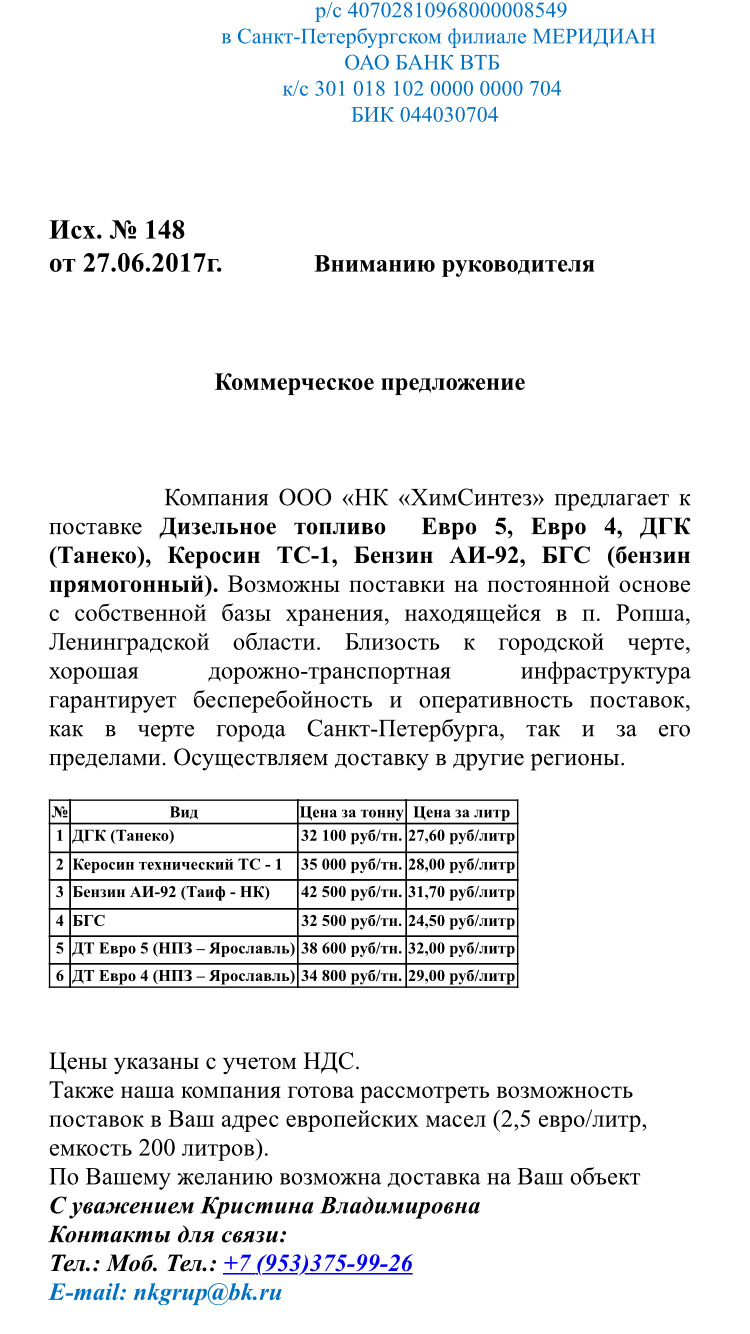 р/с 40702810968000008549
в Санкт-Петербургском филиале МЕРИДИАН
ОАО БАНК ВТБ
к/с 301 018 102 0000 0000 704
БИК 044030704

Исх. № 148
от 27.06.2017г. Вниманию руководителя

Коммерческое предложение

Компания ООО «НК «ХимСинтез» предлагает к поставке Дизельное топливо Евро 5, Евро 4, ДГК (Танеко), Керосин ТС-1, Бензин АИ-92, БГС (бензин прямогонный). Возможны поставки на постоянной основе с собственной базы хранения, находящейся в п. Ропша, Ленинградской области. Близость к городской черте, хорошая дорожно-транспортная инфраструктура гарантирует бесперебойность и оперативность поставок, как в черте города Санкт-Петербурга, так и за его пределами. Осуществляем доставку в другие регионы.

| № | Вид | Цена за тонну | Цена за литр |
|---|---|---|---|
| 1 | ДГК (Танеко) | 32 100 руб/тн. | 27,60 руб/литр |
| 2 | Керосин технический ТС - 1 | 35 000 руб/тн. | 28,00 руб/литр |
| 3 | Бензин АИ-92 (Таиф - НК) | 42 500 руб/тн. | 31,70 руб/литр |
| 4 | БГС | 32 500 руб/тн. | 24,50 руб/литр |
| 5 | ДТ Евро 5 (НПЗ – Ярославль) | 38 600 руб/тн. | 32,00 руб/литр |
| 6 | ДТ Евро 4 (НПЗ – Ярославль) | 34 800 руб/тн. | 29,00 руб/литр |

Цены указаны с учетом НДС.
Также наша компания готова рассмотреть возможность поставок в Ваш адрес европейских масел (2,5 евро/литр, емкость 200 литров).
По Вашему желанию возможна доставка на Ваш объект
С уважением Кристина Владимировна
Контакты для связи:
Тел.: Моб. Тел.: +7 (953)375-99-26
E-mail: nkgrup@bk.ru